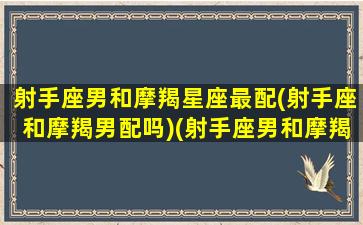 射手座男和摩羯星座最配(射手座和摩羯男配吗)(射手座男和摩羯